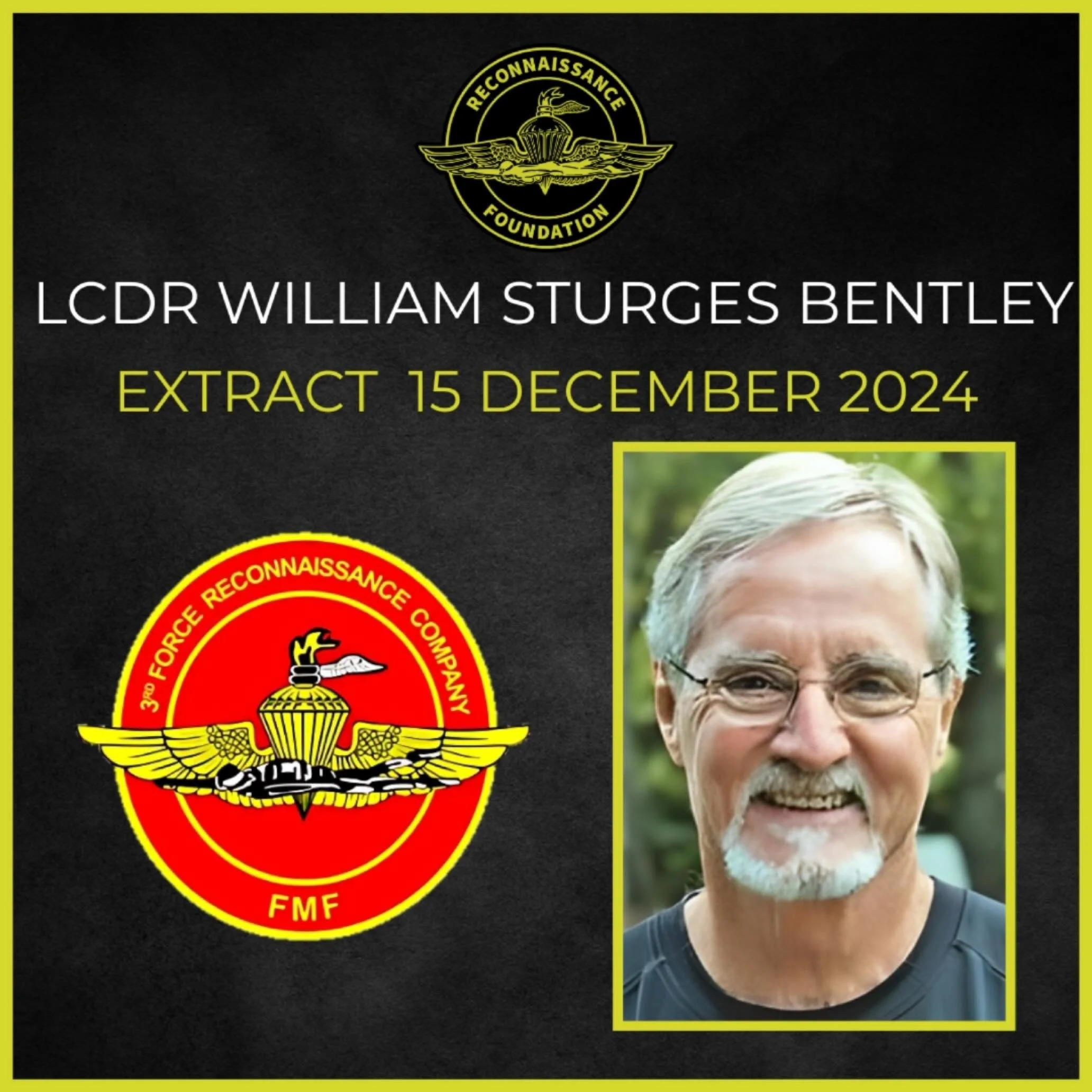 RECONNAISSANCE
FOUNDATION

LCDR WILLIAM STURGES BENTLEY

EXTRACT 15 DECEMBER 2024

3RD FORCE RECONNAISSANCE COMPANY
FMF